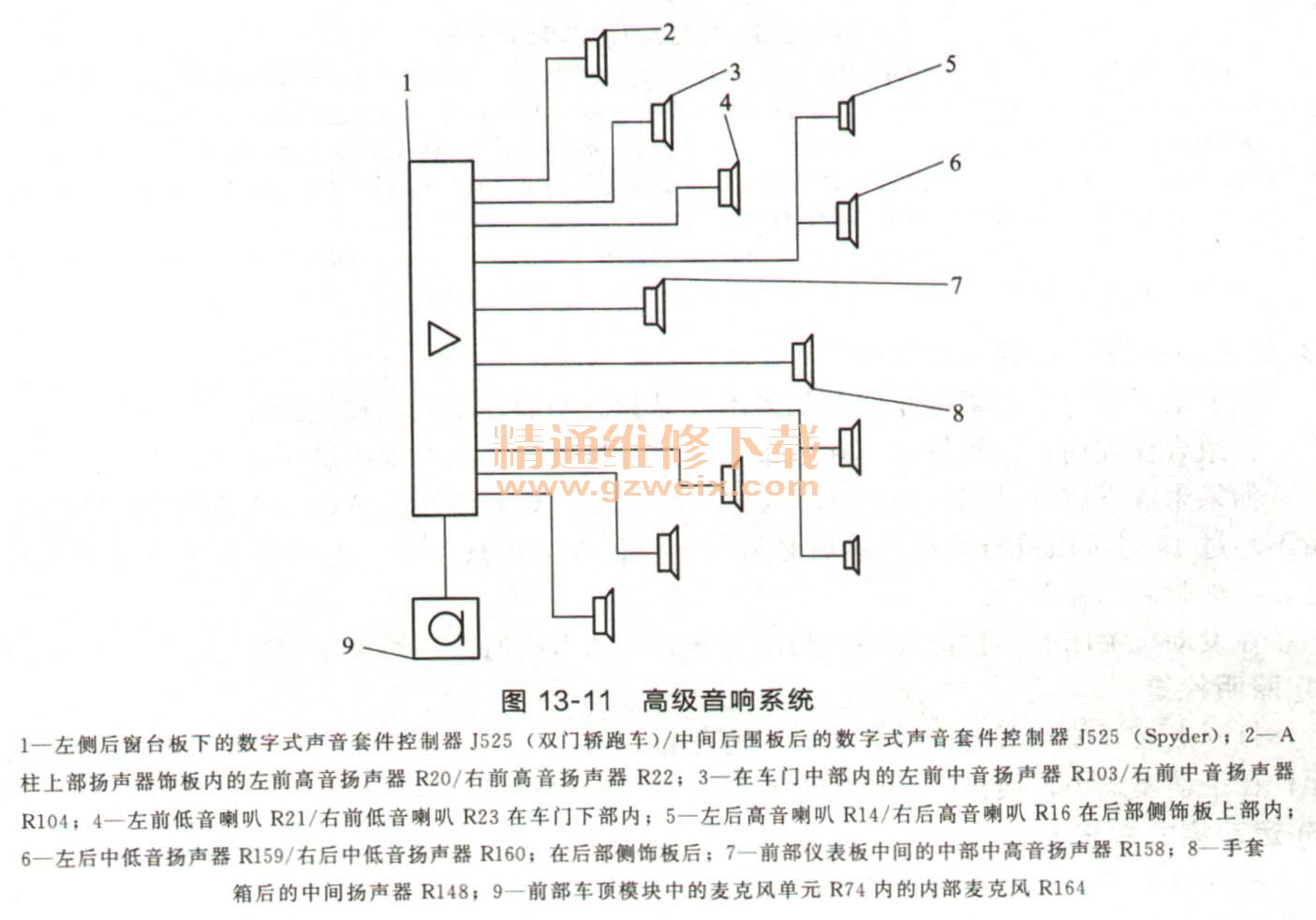 1

2

3

4

5

6

7

8

9

精通维修下载
www.gzweix.com

图 13-11 高级音响系统

1—左侧后窗台板下的数字式声音套件控制器 J525（双门轿跑车）/中间后围板后的数字式声音套件控制器 J525（Spyder）；2—A柱上部扬声器饰板内的左前高音扬声器 R20/右前高音扬声器 R22；3—在车门中部内的左前中音扬声器 R103/右前中音扬声器 R104；4—左前低音喇叭 R21/右前低音喇叭 R23 在车门下部内；5—左后高音喇叭 R14/右后高音喇叭 R16 在后部侧饰板上部内；6—左后中低音扬声器 R159/右后中低音扬声器 R160；在后部侧饰板后；7—前部仪表板中间的中部中高音扬声器 R158；8—手套箱后的中间扬声器 R148；9—前部车顶模块中的麦克风单元 R74 内的内部麦克风 R164